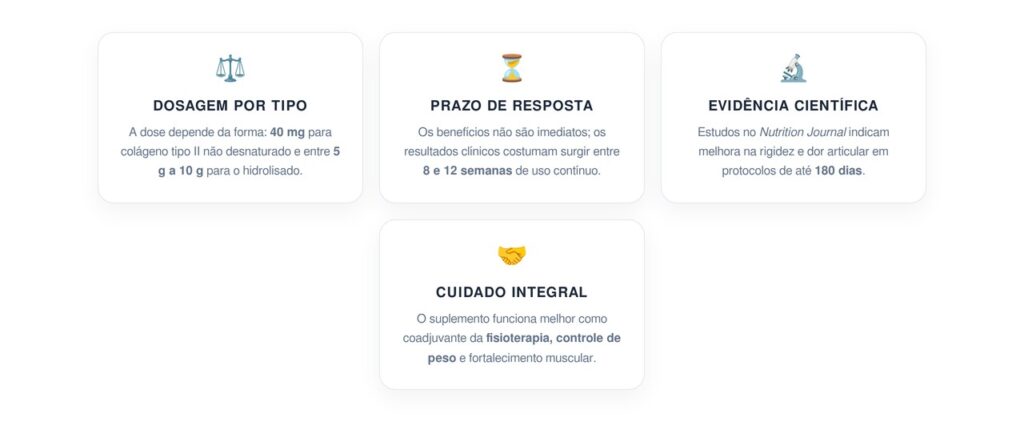 DOSAGEM POR TIPO

A dose depende da forma: 40 mg para colágeno tipo II não desnaturado e entre 5 g a 10 g para o hidrolisado.

PRAZO DE RESPOSTA

Os benefícios não são imediatos; os resultados clínicos costumam surgir entre 8 e 12 semanas de uso contínuo.

EVIDÊNCIA CIENTÍFICA

Estudos no Nutrition Journal indicam melhora na rigidez e dor articular em protocolos de até 180 dias.

CUIDADO INTEGRAL

O suplemento funciona melhor como coadjuvante da fisioterapia, controle de peso e fortalecimento muscular.